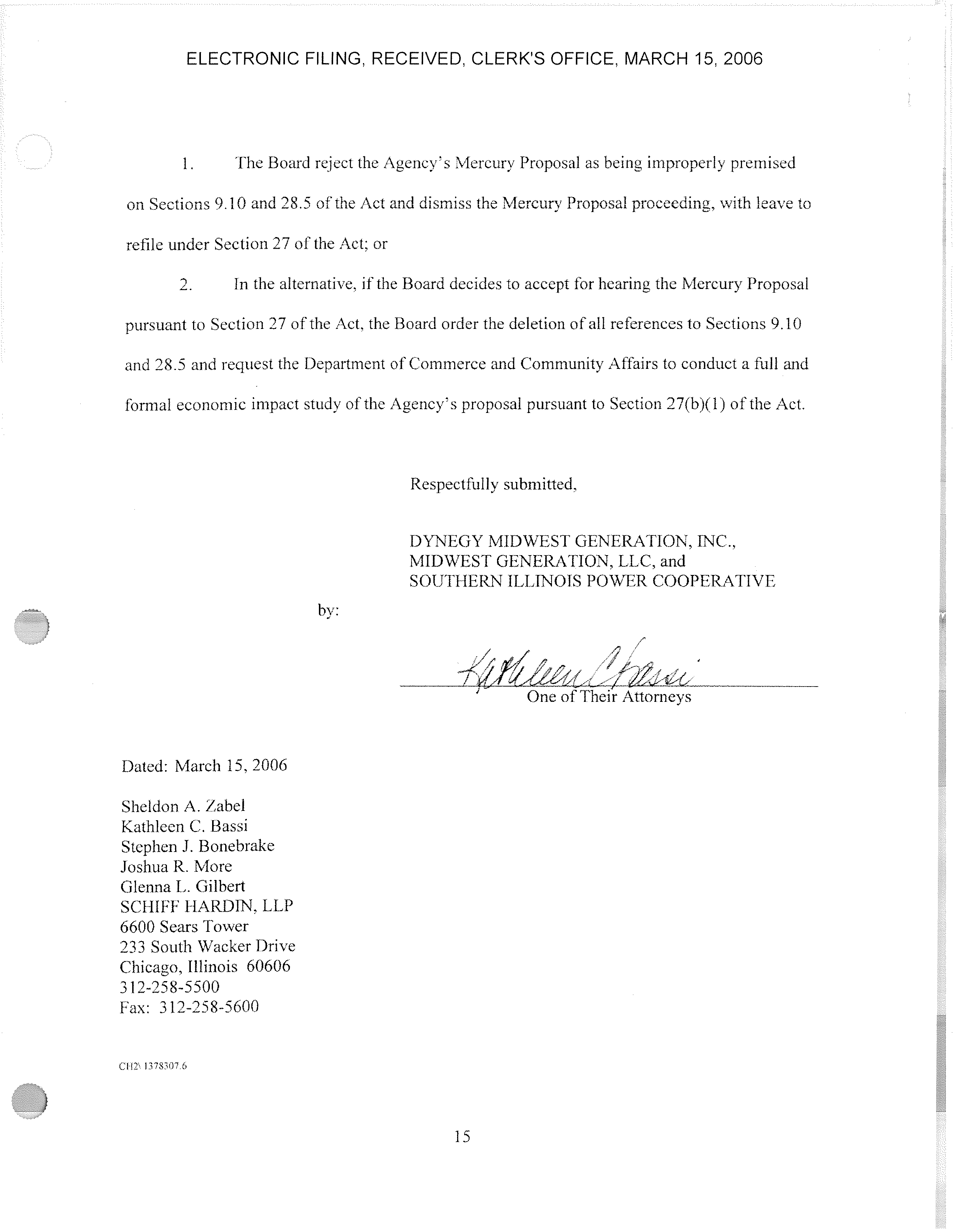 ELECTRONIC FILING, RECEIVED, CLERK'S OFFICE, MARCH 15, 2006

1. The Board reject the Agency's Mercury Proposal as being improperly premised on Sections 9.10 and 28.5 of the Act and dismiss the Mercury Proposal proceeding, with leave to refile under Section 27 of the Act; or

2. In the alternative, if the Board decides to accept for hearing the Mercury Proposal pursuant to Section 27 of the Act, the Board order the deletion of all references to Sections 9.10 and 28.5 and request the Department of Commerce and Community Affairs to conduct a full and formal economic impact study of the Agency's proposal pursuant to Section 27(b)(1) of the Act.

Respectfully submitted,

DYNEGY MIDWEST GENERATION, INC.,
MIDWEST GENERATION, LLC, and
SOUTHERN ILLINOIS POWER COOPERATIVE

by:

Kathleen C Bassi
One of Their Attorneys

Dated: March 15, 2006

Sheldon A. Zabel
Kathleen C. Bassi
Stephen J. Bonebrake
Joshua R. More
Glenna L. Gilbert
SCHIFF HARDIN, LLP
6600 Sears Tower
233 South Wacker Drive
Chicago, Illinois 60606
312-258-5500
Fax: 312-258-5600

CH2\ 1378307.6

15